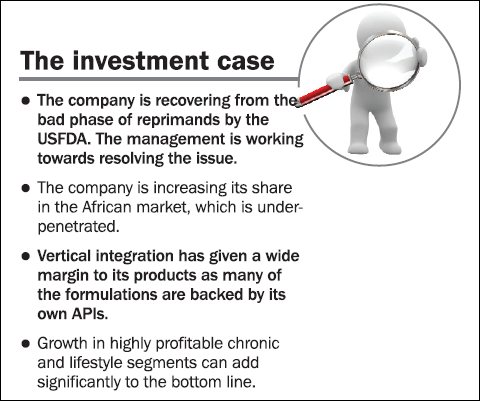 The investment case

• The company is recovering from the bad phase of reprimands by the USFDA. The management is working towards resolving the issue.

• The company is increasing its share in the African market, which is under-penetrated.

• Vertical integration has given a wide margin to its products as many of the formulations are backed by its own APIs.

• Growth in highly profitable chronic and lifestyle segments can add significantly to the bottom line.